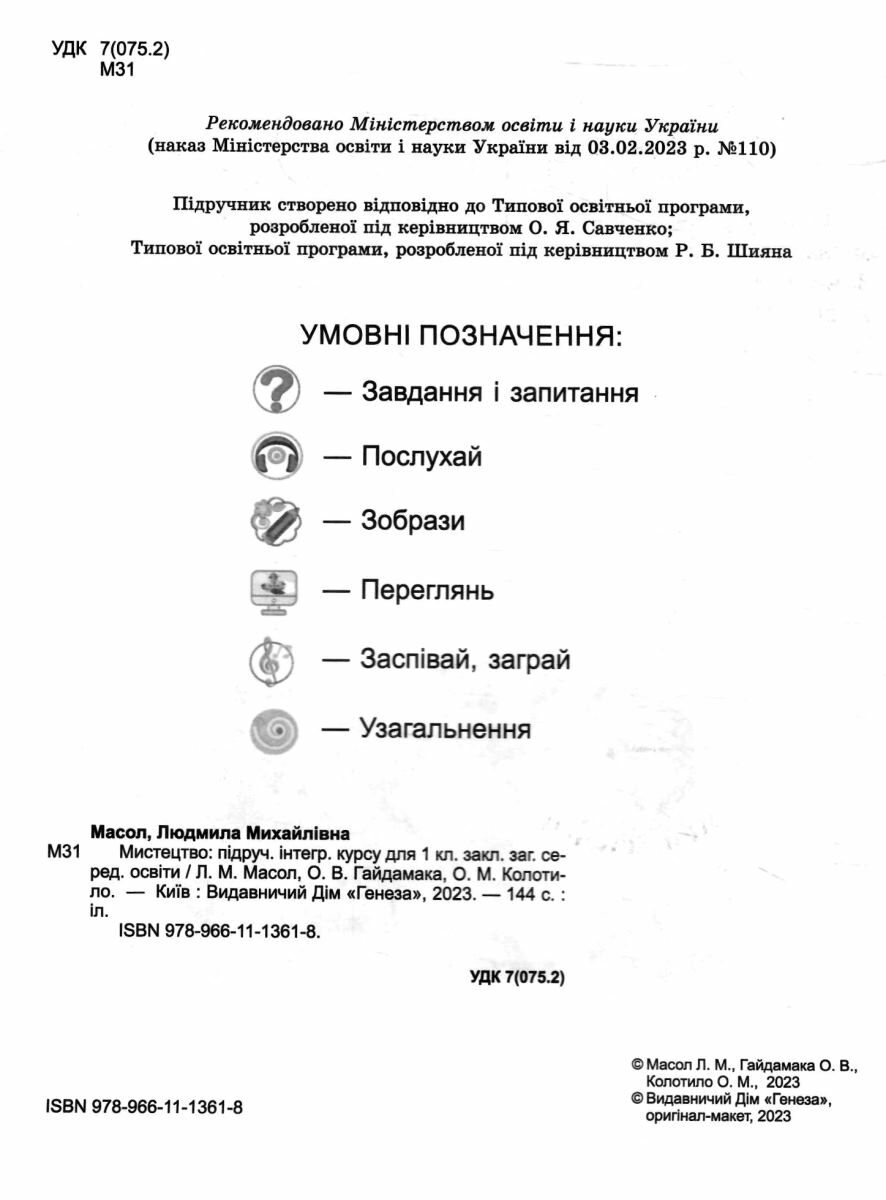 УДК 7(075.2)
М31

Рекомендовано Міністерством освіти і науки України
(наказ Міністерства освіти і науки України від 03.02.2023 р. №110)

Підручник створено відповідно до Типової освітньої програми, розробленої під керівництвом О. Я. Савченко;
Типової освітньої програми, розробленої під керівництвом Р. Б. Шияна

УМОВНІ ПОЗНАЧЕННЯ:

— Завдання і запитання

— Послухай

— Зобрази

— Переглянь

— Заспівай, заграй

— Узагальнення

Масол, Людмила Михайлівна
М31 Мистецтво: підруч. інтегр. курсу для 1 кл. закл. заг. серед. освіти / Л. М. Масол, О. В. Гайдамака, О. М. Колотило. — Київ : Видавничий Дім «Генеза», 2023. — 144 с. : іл.
ISBN 978-966-11-1361-8.

УДК 7(075.2)

ISBN 978-966-11-1361-8

© Масол Л. М., Гайдамака О. В., Колотило О. М., 2023
© Видавничий Дім «Генеза», оригінал-макет, 2023